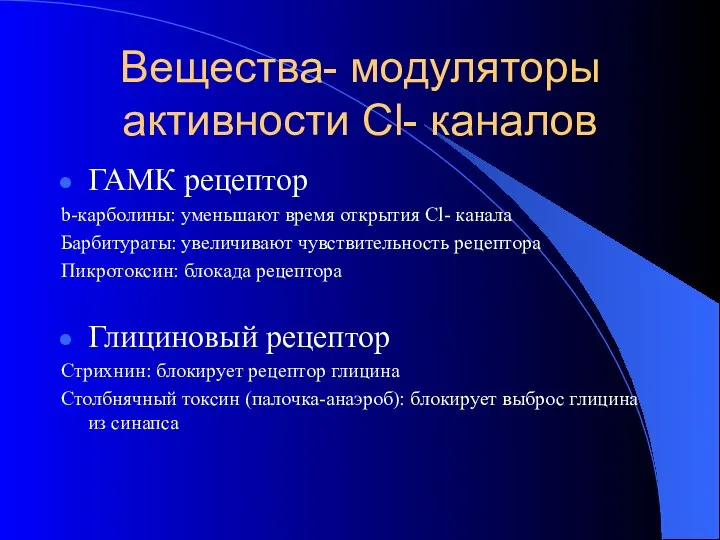 Вещества- модуляторы активности Cl- каналов

ГАМК рецептор

b-карболины: уменьшают время открытия Cl- канала

Барбитураты: увеличивают чувствительность рецептора

Пикротоксин: блокада рецептора

Глициновый рецептор

Стрихнин: блокирует рецептор глицина

Столбнячный токсин (палочка-анаэроб): блокирует выброс глицина из синапса